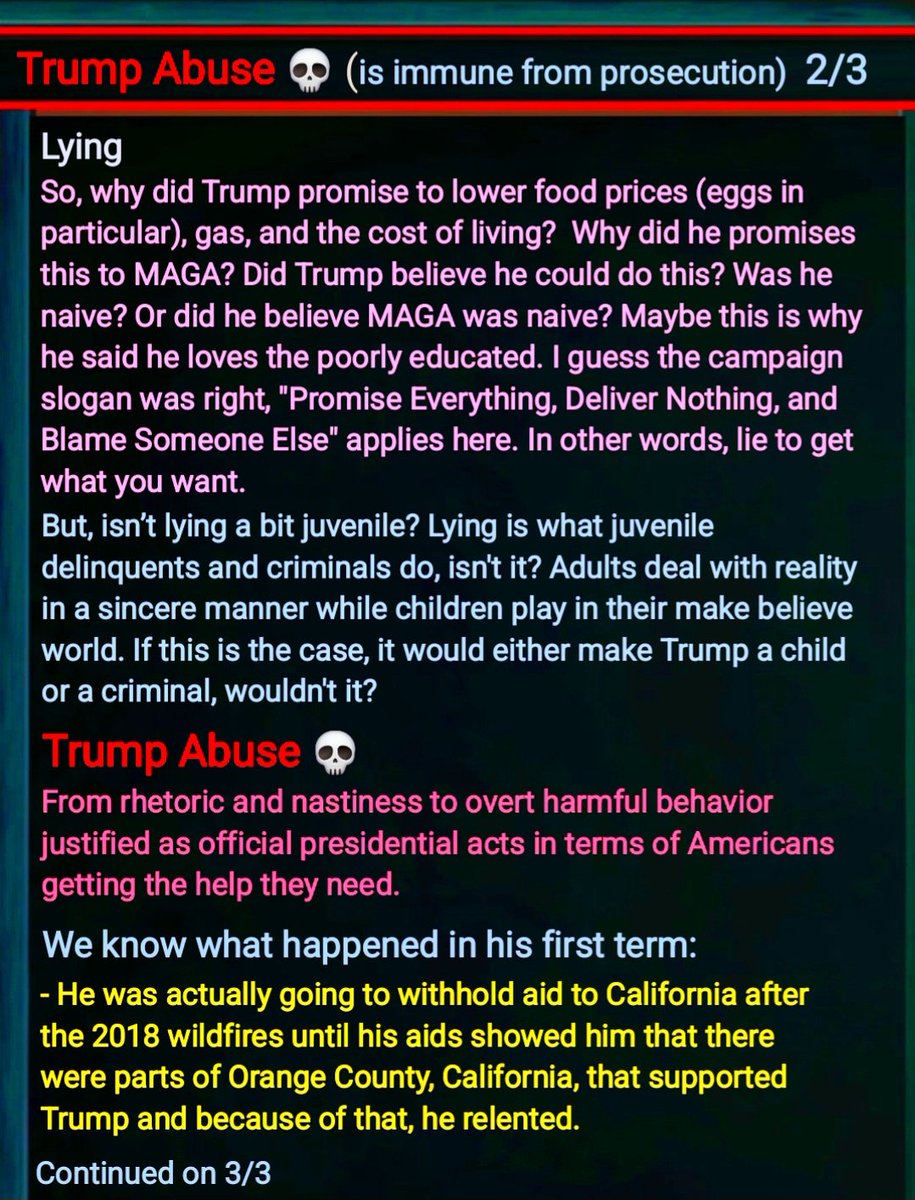 Trump Abuse 💀 (is immune from prosecution) 2/3

Lying
So, why did Trump promise to lower food prices (eggs in particular), gas, and the cost of living? Why did he promises this to MAGA? Did Trump believe he could do this? Was he naive? Or did he believe MAGA was naive? Maybe this is why he said he loves the poorly educated. I guess the campaign slogan was right, "Promise Everything, Deliver Nothing, and Blame Someone Else" applies here. In other words, lie to get what you want.
But, isn't lying a bit juvenile? Lying is what juvenile delinquents and criminals do, isn't it? Adults deal with reality in a sincere manner while children play in their make believe world. If this is the case, it would either make Trump a child or a criminal, wouldn't it?

Trump Abuse 💀
From rhetoric and nastiness to overt harmful behavior justified as official presidential acts in terms of Americans getting the help they need.

We know what happened in his first term:
- He was actually going to withhold aid to California after the 2018 wildfires until his aids showed him that there were parts of Orange County, California, that supported Trump and because of that, he relented.

Continued on 3/3